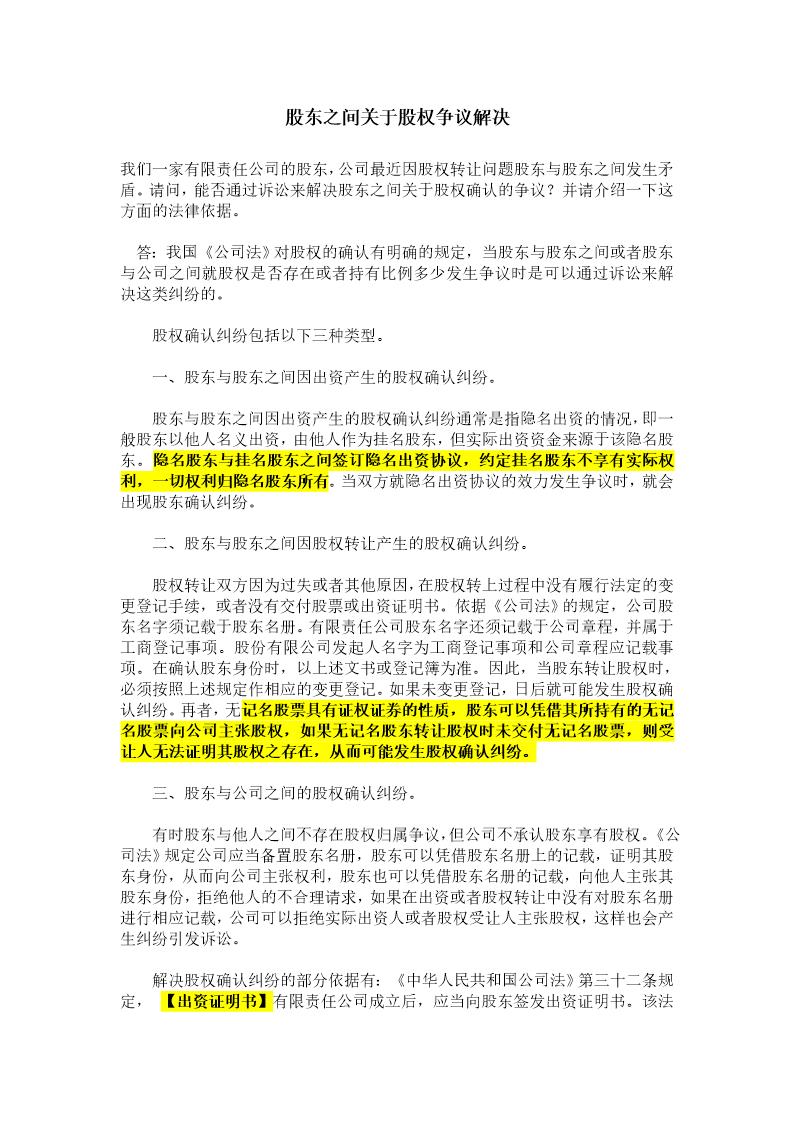 股东之间关于股权争议解决

我们一家有限责任公司的股东，公司最近因股权转让问题股东与股东之间发生矛盾。请问，能否通过诉讼来解决股东之间关于股权确认的争议？并请介绍一下这方面的法律依据。

答：我国《公司法》对股权的确认有明确的规定，当股东与股东之间或者股东与公司之间就股权是否存在或者持有比例多少发生争议时是可以通过诉讼来解决这类纠纷的。

股权确认纠纷包括以下三种类型。

一、股东与股东之间因出资产生的股权确认纠纷。

股东与股东之间因出资产生的股权确认纠纷通常是指隐名出资的情况，即一般股东以他人名义出资，由他人作为挂名股东，但实际出资资金来源于该隐名股东。隐名股东与挂名股东之间签订隐名出资协议，约定挂名股东不享有实际权利，一切权利归隐名股东所有。当双方就隐名出资协议的效力发生争议时，就会出现股东确认纠纷。

二、股东与股东之间因股权转让产生的股权确认纠纷。

股权转让双方因为过失或者其他原因，在股权转上过程中没有履行法定的变更登记手续，或者没有交付股票或出资证明书。依据《公司法》的规定，公司股东名字须记载于股东名册。有限责任公司股东名字还须记载于公司章程，并属于工商登记事项。股份有限公司发起人名字为工商登记事项和公司章程应记载事项。在确认股东身份时，以上述文书或登记簿为准。因此，当股东转让股权时，必须按照上述规定作相应的变更登记。如果未变更登记，日后就可能发生股权确认纠纷。再者，无记名股票具有证权证券的性质，股东可以凭借其所持有的无记名股票向公司主张股权，如果无记名股东转让股权时未交付无记名股票，则受让人无法证明其股权之存在，从而可能发生股权确认纠纷。

三、股东与公司之间的股权确认纠纷。

有时股东与他人之间不存在股权归属争议，但公司不承认股东享有股权。《公司法》规定公司应当备置股东名册，股东可以凭借股东名册上的记载，证明其股东身份，从而向公司主张权利，股东也可以凭借股东名册的记载，向他人主张其股东身份，拒绝他人的不合理请求，如果在出资或者股权转让中没有对股东名册进行相应记载，公司可以拒绝实际出资人或者股权受让人主张股权，这样也会产生纠纷引发诉讼。

解决股权确认纠纷的部分依据有：《中华人民共和国公司法》第三十二条规定，【出资证明书】有限责任公司成立后，应当向股东签发出资证明书。该法